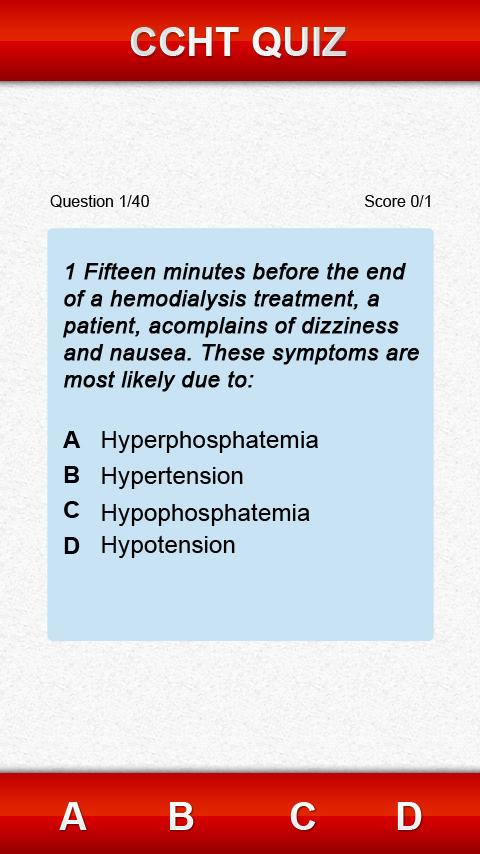 CCHT QUIZ

Question 1/40

Score 0/1

1 Fifteen minutes before the end of a hemodialysis treatment, a patient, acomplains of dizziness and nausea. These symptoms are most likely due to:

A Hyperphosphatemia
B Hypertension
C Hypophosphatemia
D Hypotension

A B C D